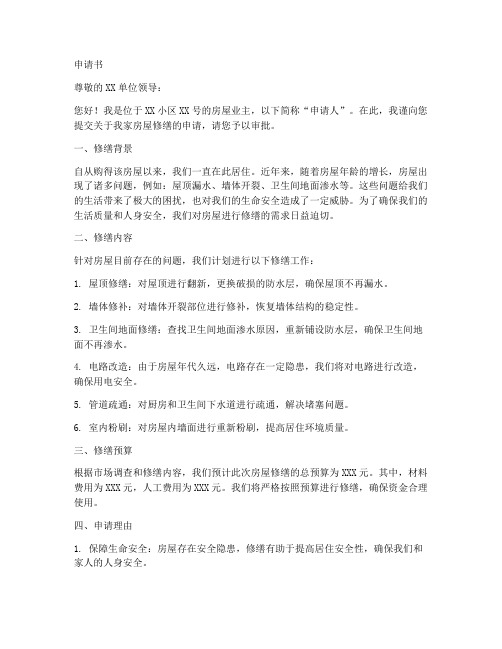 申请书

尊敬的XX单位领导：

您好！我是位于XX小区XX号的房屋业主，以下简称“申请人”。在此，我谨向您提交关于我家房屋修缮的申请，请您予以审批。

一、修缮背景

自从购得该房屋以来，我们一直在此居住。近年来，随着房屋年龄的增长，房屋出现了诸多问题，例如：屋顶漏水、墙体开裂、卫生间地面渗水等。这些问题给我们的生活带来了极大的困扰，也对我们的生命安全造成了一定威胁。为了确保我们的生活质量和人身安全，我们对房屋进行修缮的需求日益迫切。

二、修缮内容

针对房屋目前存在的问题，我们计划进行以下修缮工作：

1. 屋顶修缮：对屋顶进行翻新，更换破损的防水层，确保屋顶不再漏水。

2. 墙体修补：对墙体开裂部位进行修补，恢复墙体结构的稳定性。

3. 卫生间地面修缮：查找卫生间地面渗水原因，重新铺设防水层，确保卫生间地面不再渗水。

4. 电路改造：由于房屋年代久远，电路存在一定隐患，我们将对电路进行改造，确保用电安全。

5. 管道疏通：对厨房和卫生间下水道进行疏通，解决堵塞问题。

6. 室内粉刷：对房屋内墙面进行重新粉刷，提高居住环境质量。

三、修缮预算

根据市场调查和修缮内容，我们预计此次房屋修缮的总预算为XXX元。其中，材料费用为XXX元，人工费用为XXX元。我们将严格按照预算进行修缮，确保资金合理使用。

四、申请理由

1. 保障生命安全：房屋存在安全隐患，修缮有助于提高居住安全性，确保我们和家人的人身安全。